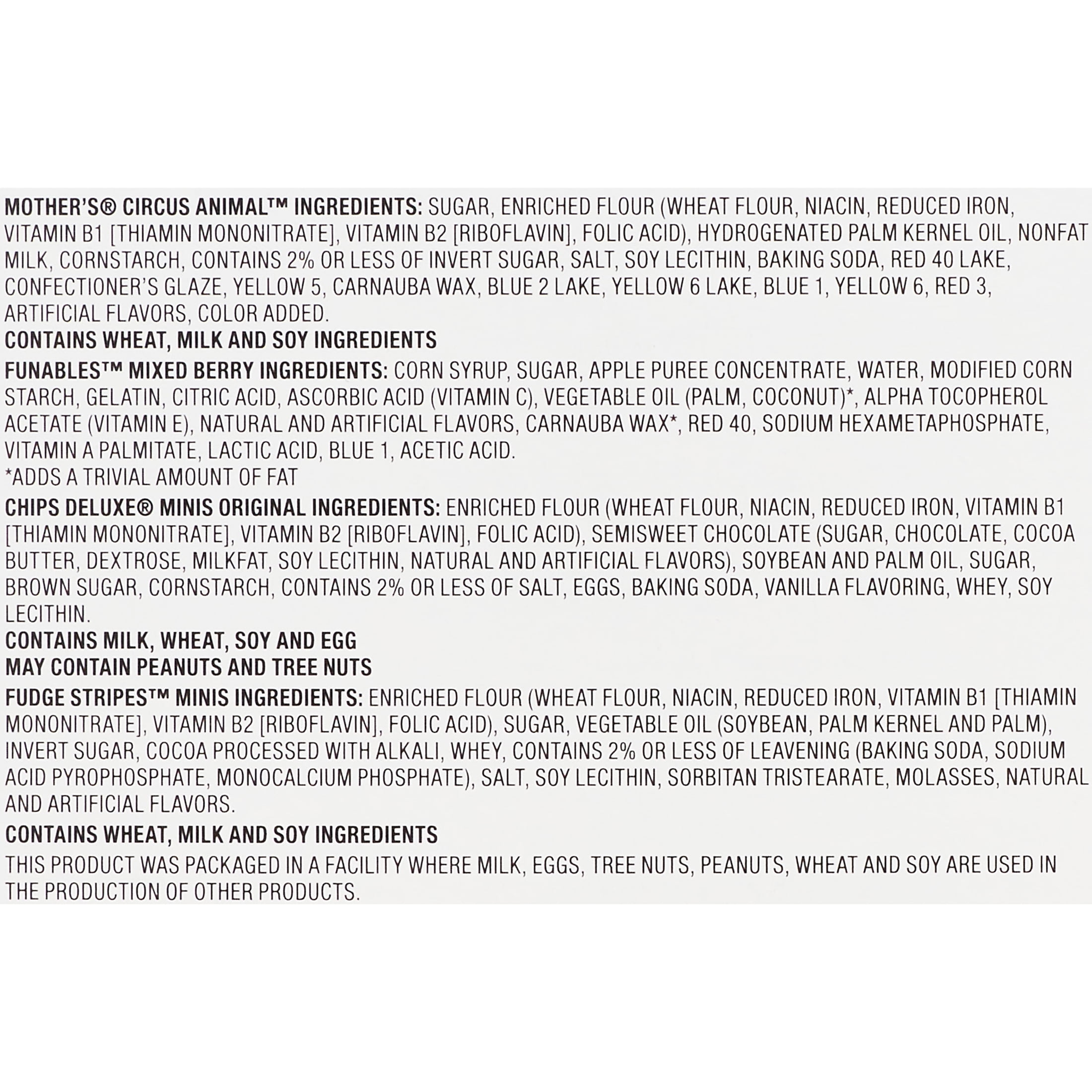 MOTHER'S® CIRCUS ANIMAL™ INGREDIENTS: SUGAR, ENRICHED FLOUR (WHEAT FLOUR, NIACIN, REDUCED IRON, VITAMIN B1 [THIAMIN MONONITRATE], VITAMIN B2 [RIBOFLAVIN], FOLIC ACID), HYDROGENATED PALM KERNEL OIL, NONFAT MILK, CORNSTARCH, CONTAINS 2% OR LESS OF INVERT SUGAR, SALT, SOY LECITHIN, BAKING SODA, RED 40 LAKE, CONFECTIONER'S GLAZE, YELLOW 5, CARNAUBA WAX, BLUE 2 LAKE, YELLOW 6 LAKE, BLUE 1, YELLOW 6, RED 3, ARTIFICIAL FLAVORS, COLOR ADDED.
CONTAINS WHEAT, MILK AND SOY INGREDIENTS

FUNABLES™ MIXED BERRY INGREDIENTS: CORN SYRUP, SUGAR, APPLE PUREE CONCENTRATE, WATER, MODIFIED CORN STARCH, GELATIN, CITRIC ACID, ASCORBIC ACID (VITAMIN C), VEGETABLE OIL (PALM, COCONUT)*, ALPHA TOCOPHEROL ACETATE (VITAMIN E), NATURAL AND ARTIFICIAL FLAVORS, CARNAUBA WAX*, RED 40, SODIUM HEXAMETAPHOSPHATE, VITAMIN A PALMITATE, LACTIC ACID, BLUE 1, ACETIC ACID.
*ADDS A TRIVIAL AMOUNT OF FAT

CHIPS DELUXE® MINIS ORIGINAL INGREDIENTS: ENRICHED FLOUR (WHEAT FLOUR, NIACIN, REDUCED IRON, VITAMIN B1 [THIAMIN MONONITRATE], VITAMIN B2 [RIBOFLAVIN], FOLIC ACID), SEMISWEET CHOCOLATE (SUGAR, CHOCOLATE, COCOA BUTTER, DEXTROSE, MILKFAT, SOY LECITHIN, NATURAL AND ARTIFICIAL FLAVORS), SOYBEAN AND PALM OIL, SUGAR, BROWN SUGAR, CORNSTARCH, CONTAINS 2% OR LESS OF SALT, EGGS, BAKING SODA, VANILLA FLAVORING, WHEY, SOY LECITHIN.
CONTAINS MILK, WHEAT, SOY AND EGG
MAY CONTAIN PEANUTS AND TREE NUTS

FUDGE STRIPES™ MINIS INGREDIENTS: ENRICHED FLOUR (WHEAT FLOUR, NIACIN, REDUCED IRON, VITAMIN B1 [THIAMIN MONONITRATE], VITAMIN B2 [RIBOFLAVIN], FOLIC ACID), SUGAR, VEGETABLE OIL (SOYBEAN, PALM KERNEL AND PALM), INVERT SUGAR, COCOA PROCESSED WITH ALKALI, WHEY, CONTAINS 2% OR LESS OF LEAVENING (BAKING SODA, SODIUM ACID PYROPHOSPHATE, MONOCALCIUM PHOSPHATE), SALT, SOY LECITHIN, SORBITAN TRISTEARATE, MOLASSES, NATURAL AND ARTIFICIAL FLAVORS.

CONTAINS WHEAT, MILK AND SOY INGREDIENTS

THIS PRODUCT WAS PACKAGED IN A FACILITY WHERE MILK, EGGS, TREE NUTS, PEANUTS, WHEAT AND SOY ARE USED IN THE PRODUCTION OF OTHER PRODUCTS.